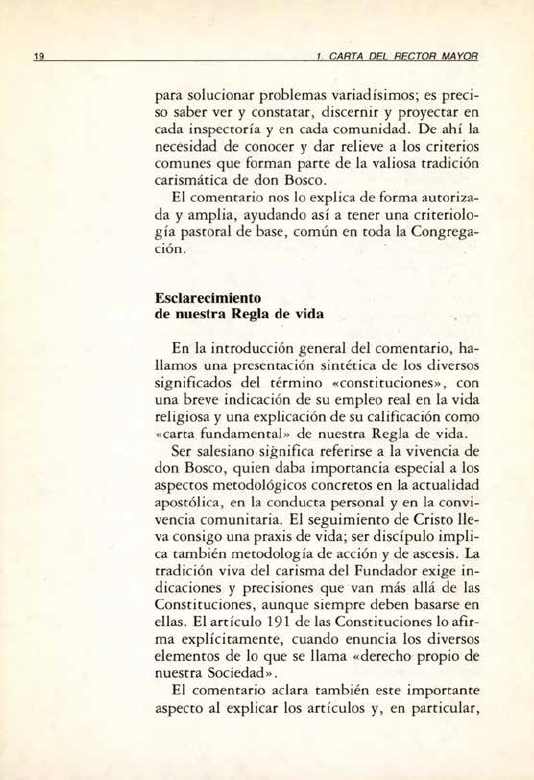 19 1. CARTA DEL RECTOR MAYOR

para solucionar problemas variadísimos; es preciso saber ver y constatar, discernir y proyectar en cada inspectoría y en cada comunidad. De ahí la necesidad de conocer y dar relieve a los criterios comunes que forman parte de la valiosa tradición carismática de don Bosco.

El comentario nos lo explica de forma autorizada y amplia, ayudando así a tener una criteriología pastoral de base, común en toda la Congregación.

Esclarecimiento
de nuestra Regla de vida

En la introducción general del comentario, hallamos una presentación sintética de los diversos significados del término «constituciones», con una breve indicación de su empleo real en la vida religiosa y una explicación de su calificación como «carta fundamental» de nuestra Regla de vida.

Ser salesiano significa referirse a la vivencia de don Bosco, quien daba importancia especial a los aspectos metodológicos concretos en la actualidad apostólica, en la conducta personal y en la convivencia comunitaria. El seguimiento de Cristo lleva consigo una praxis de vida; ser discípulo implica también metodología de acción y de ascesis. La tradición viva del carisma del Fundador exige indicaciones y precisiones que van más allá de las Constituciones, aunque siempre deben basarse en ellas. El artículo 191 de las Constituciones lo afirma explícitamente, cuando enuncia los diversos elementos de lo que se llama «derecho propio de nuestra Sociedad».

El comentario aclara también este importante aspecto al explicar los artículos y, en particular,